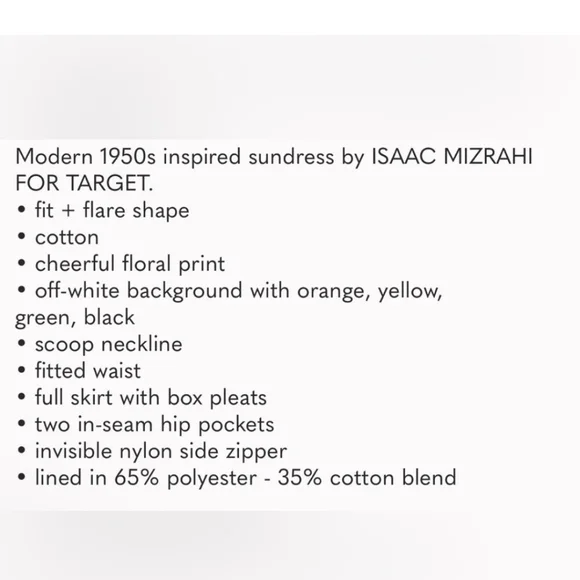 Modern 1950s inspired sundress by ISAAC MIZRAHI FOR TARGET.
• fit + flare shape
• cotton
• cheerful floral print
• off-white background with orange, yellow, green, black
• scoop neckline
• fitted waist
• full skirt with box pleats
• two in-seam hip pockets
• invisible nylon side zipper
• lined in 65% polyester - 35% cotton blend